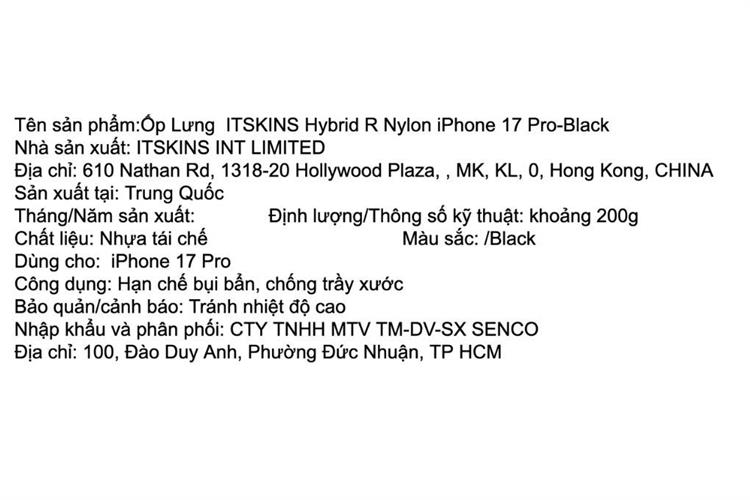 Tên sản phẩm:Ốp Lưng ITSKINS Hybrid R Nylon iPhone 17 Pro-Black
Nhà sản xuất: ITSKINS INT LIMITED
Địa chỉ: 610 Nathan Rd, 1318-20 Hollywood Plaza, , MK, KL, 0, Hong Kong, CHINA
Sản xuất tại: Trung Quốc
Tháng/Năm sản xuất: Định lượng/Thông số kỹ thuật: khoảng 200g
Chất liệu: Nhựa tái chế Màu sắc: /Black
Dùng cho: iPhone 17 Pro
Công dụng: Hạn chế bụi bẩn, chống trầy xước
Bảo quản/cảnh báo: Tránh nhiệt độ cao
Nhập khẩu và phân phối: CTY TNHH MTV TM-DV-SX SENCO
Địa chỉ: 100, Đào Duy Anh, Phường Đức Nhuận, TP HCM